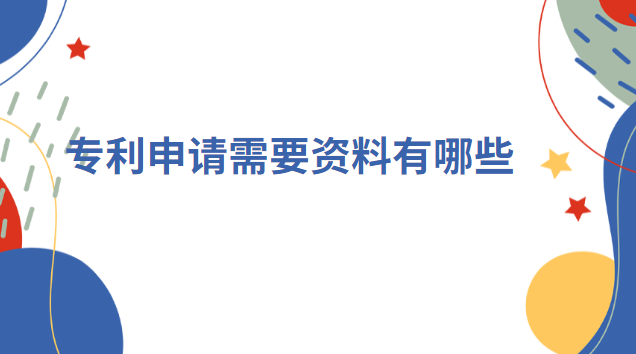 专利申请需要资料有哪些